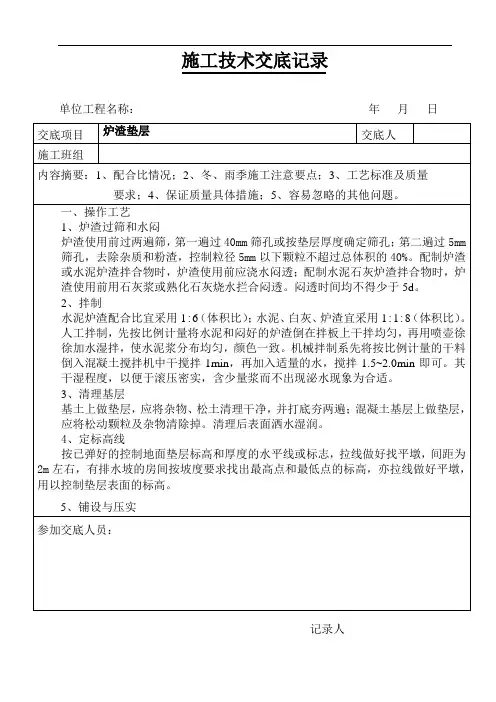 施工技术交底记录

单位工程名称： 年 月 日

| 交底项目 | 炉渣垫层 | 交底人 | |
|---|---|---|---|
| 施工班组 | | | |

内容摘要：1、配合比情况；2、冬、雨季施工注意要点；3、工艺标准及质量要求；4、保证质量具体措施；5、容易忽略的其他问题。

一、操作工艺

1、炉渣过筛和水闷

炉渣使用前过两遍筛，第一遍过 40mm 筛孔或按垫层厚度确定筛孔；第二遍过 5mm 筛孔，去除杂质和粉渣，控制粒径 5mm 以下颗粒不超过总体积的 40%。配制炉渣或水泥炉渣拌合物时，炉渣使用前应浇水闷透；配制水泥石灰炉渣拌合物时，炉渣使用前用石灰浆或熟化石灰烧水拦合闷透。闷透时间均不得少于 5d。

2、拌制

水泥炉渣配合比宜采用 1:6（体积比）；水泥、白灰、炉渣宜采用 1:1:8（体积比）。人工拌制，先按比例计量将水泥和闷好的炉渣倒在拌板上干拌均匀，再用喷壶徐徐加水湿拌，使水泥浆分布均匀，颜色一致。机械拌制系先将按比例计量的干料倒入混凝土搅拌机中干搅拌 1min，再加入适量的水，搅拌 1.5~2.0min 即可。其干湿程度，以便于滚压密实，含少量浆而不出现泌水现象为合适。

3、清理基层

基土上做垫层，应将杂物、松土清理干净，并打底夯两遍；混凝土基层上做垫层，应将松动颗粒及杂物清除掉。清理后表面洒水湿润。

4、定标高线

按已弹好的控制地面垫层标高和厚度的水平线或标志，拉线做好找平墩，间距为 2m 左右，有排水坡的房间按坡度要求找出最高点和最低点的标高，亦拉线做好平墩，用以控制垫层表面的标高。

5、铺设与压实

参加交底人员：

记录人